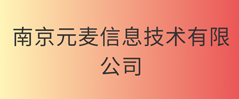 南京元麦信息技术有限公司